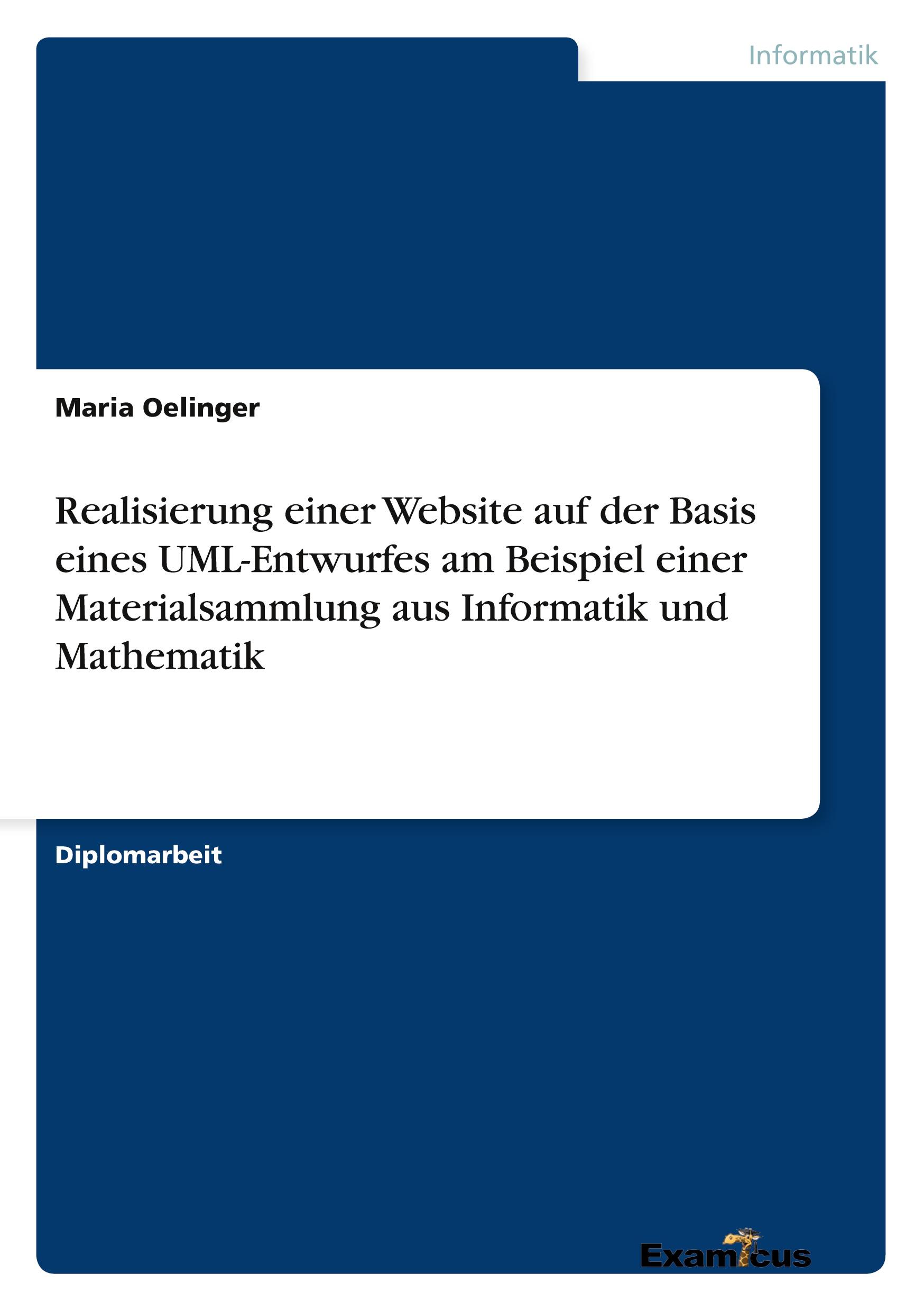 Informatik

Maria Oelinger

Realisierung einer Website auf der Basis eines UML-Entwurfes am Beispiel einer Materialsammlung aus Informatik und Mathematik

Diplomarbeit

Examicus